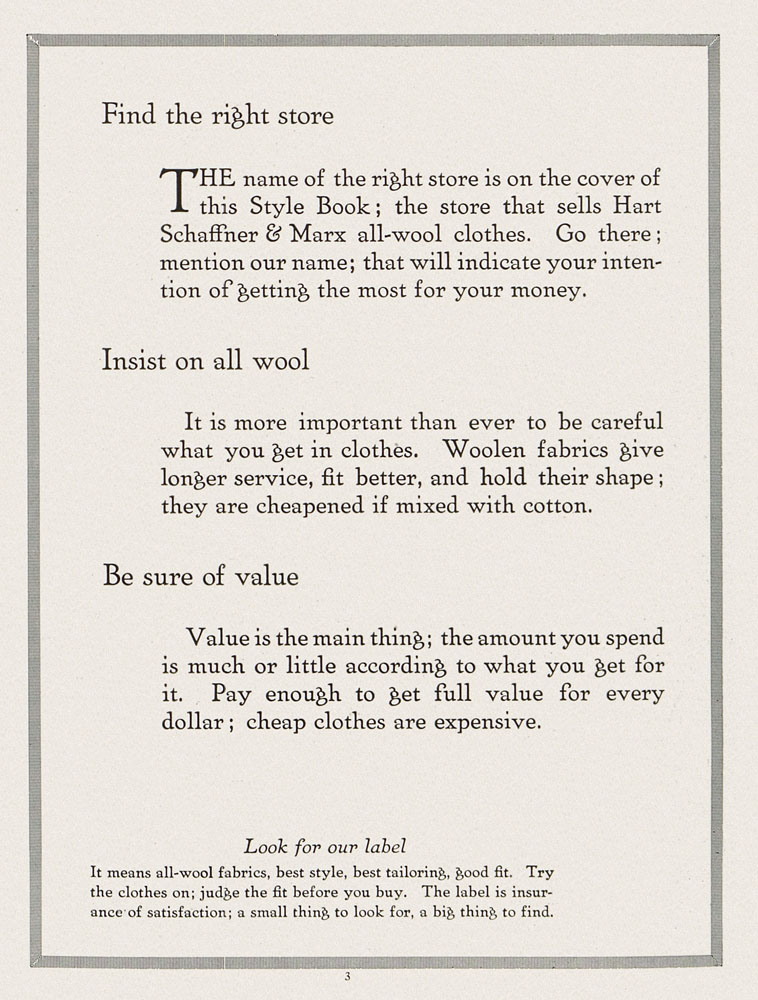 Find the right store

THE name of the right store is on the cover of this Style Book; the store that sells Hart Schaffner & Marx all-wool clothes. Go there; mention our name; that will indicate your intention of getting the most for your money.

Insist on all wool

It is more important than ever to be careful what you get in clothes. Woolen fabrics give longer service, fit better, and hold their shape; they are cheapened if mixed with cotton.

Be sure of value

Value is the main thing; the amount you spend is much or little according to what you get for it. Pay enough to get full value for every dollar; cheap clothes are expensive.

Look for our label

It means all-wool fabrics, best style, best tailoring, good fit. Try the clothes on; judge the fit before you buy. The label is insurance of satisfaction; a small thing to look for, a big thing to find.

3